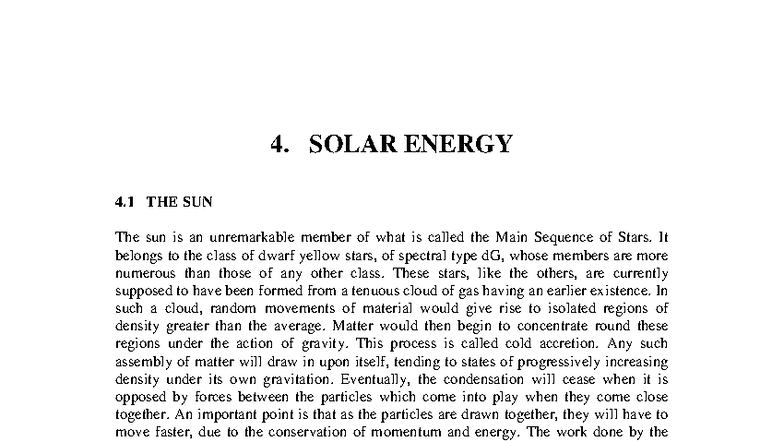 4. SOLAR ENERGY

4.1 THE SUN

The sun is an unremarkable member of what is called the Main Sequence of Stars. It belongs to the class of dwarf yellow stars, of spectral type dG, whose members are more numerous than those of any other class. These stars, like the others, are currently supposed to have been formed from a tenuous cloud of gas having an earlier existence. In such a cloud, random movements of material would give rise to isolated regions of density greater than the average. Matter would then begin to concentrate round these regions under the action of gravity. This process is called cold accretion. Any such assembly of matter will draw in upon itself, tending to states of progressively increasing density under its own gravitation. Eventually, the condensation will cease when it is opposed by forces between the particles which come into play when they come close together. An important point is that as the particles are drawn together, they will have to move faster, due to the conservation of momentum and energy. The work done by the